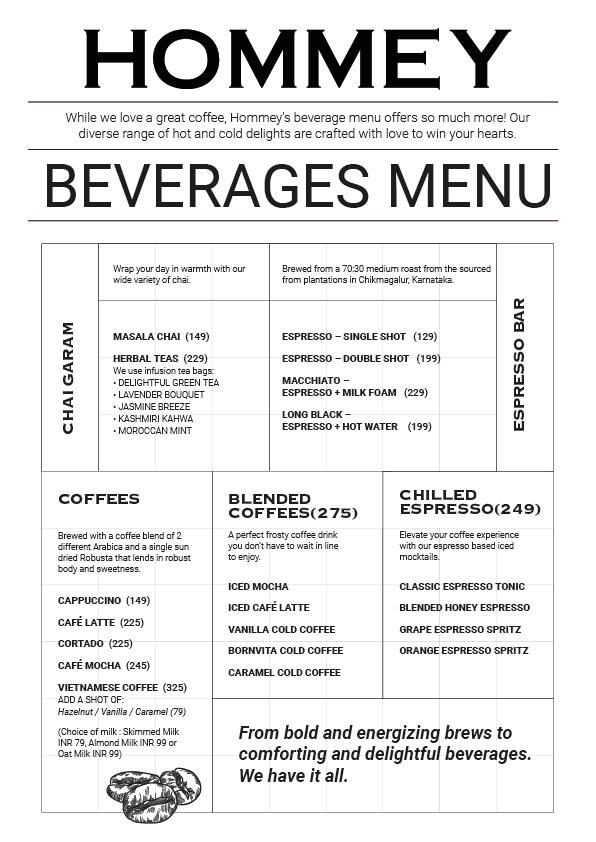 HOMMEY

While we love a great coffee, Hommey's beverage menu offers so much more! Our diverse range of hot and cold delights are crafted with love to win your hearts.

BEVERAGES MENU

CHAI GARAM

Wrap your day in warmth with our wide variety of chai.

MASALA CHAI (149)

HERBAL TEAS (229)
We use infusion tea bags:
• DELIGHTFUL GREEN TEA
• LAVENDER BOUQUET
• JASMINE BREEZE
• KASHMIRI KAHWA
• MOROCCAN MINT

Brewed from a 70:30 medium roast from the sourced from plantations in Chikmagalur, Karnataka.

ESPRESSO – SINGLE SHOT (129)

ESPRESSO – DOUBLE SHOT (199)

MACCHIATO – ESPRESSO + MILK FOAM (229)

LONG BLACK – ESPRESSO + HOT WATER (199)

ESPRESSO BAR

COFFEES

Brewed with a coffee blend of 2 different Arabica and a single sun dried Robusta that lends in robust body and sweetness.

CAPPUCCINO (149)

CAFÉ LATTE (225)

CORTADO (225)

CAFÉ MOCHA (245)

VIETNAMESE COFFEE (325)
ADD A SHOT OF:
Hazelnut / Vanilla / Caramel (79)

(Choice of milk : Skimmed Milk INR 79, Almond Milk INR 99 or Oat Milk INR 99)

BLENDED COFFEES(275)

A perfect frosty coffee drink you don't have to wait in line to enjoy.

ICED MOCHA

ICED CAFÉ LATTE

VANILLA COLD COFFEE

BORNVITA COLD COFFEE

CARAMEL COLD COFFEE

CHILLED ESPRESSO(249)

Elevate your coffee experience with our espresso based iced mocktails.

CLASSIC ESPRESSO TONIC

BLENDED HONEY ESPRESSO

GRAPE ESPRESSO SPRITZ

ORANGE ESPRESSO SPRITZ

From bold and energizing brews to comforting and delightful beverages. We have it all.